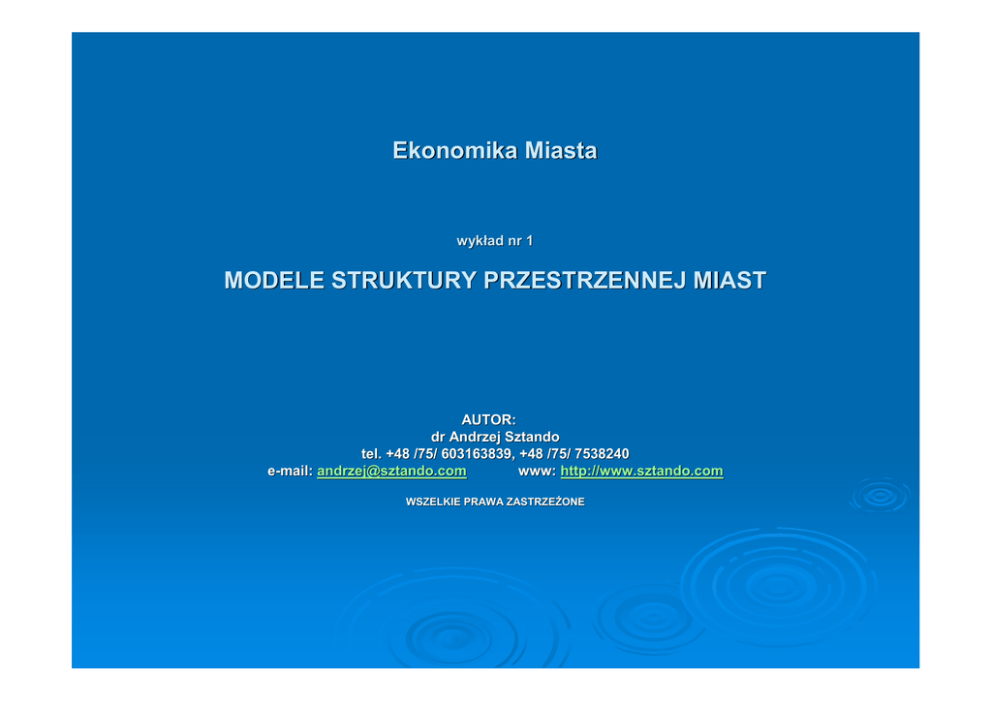 Ekonomika Miasta

wykład nr 1

MODELE STRUKTURY PRZESTRZENNEJ MIAST

AUTOR:
dr Andrzej Sztando
tel. +48 /75/ 603163839, +48 /75/ 7538240
e-mail: andrzej@sztando.com www: http://www.sztando.com

WSZELKIE PRAWA ZASTRZEŻONE